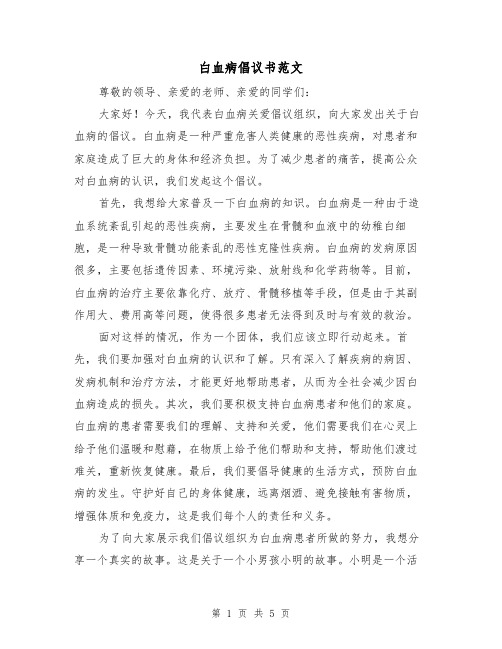 白血病倡议书范文

尊敬的领导、亲爱的老师、亲爱的同学们：

大家好！今天，我代表白血病关爱倡议组织，向大家发出关于白血病的倡议。白血病是一种严重危害人类健康的恶性疾病，对患者和家庭造成了巨大的身体和经济负担。为了减少患者的痛苦，提高公众对白血病的认识，我们发起这个倡议。

首先，我想给大家普及一下白血病的知识。白血病是一种由于造血系统紊乱引起的恶性疾病，主要发生在骨髓和血液中的幼稚白细胞，是一种导致骨髓功能紊乱的恶性克隆性疾病。白血病的发病原因很多，主要包括遗传因素、环境污染、放射线和化学药物等。目前，白血病的治疗主要依靠化疗、放疗、骨髓移植等手段，但是由于其副作用大、费用高等问题，使得很多患者无法得到及时与有效的救治。

面对这样的情况，作为一个团体，我们应该立即行动起来。首先，我们要加强对白血病的认识和了解。只有深入了解疾病的病因、发病机制和治疗方法，才能更好地帮助患者，从而为全社会减少因白血病造成的损失。其次，我们要积极支持白血病患者和他们的家庭。白血病的患者需要我们的理解、支持和关爱，他们需要我们在心灵上给予他们温暖和慰藉，在物质上给予他们帮助和支持，帮助他们渡过难关，重新恢复健康。最后，我们要倡导健康的生活方式，预防白血病的发生。守护好自己的身体健康，远离烟酒、避免接触有害物质，增强体质和免疫力，这是我们每个人的责任和义务。

为了向大家展示我们倡议组织为白血病患者所做的努力，我想分享一个真实的故事。这是关于一个小男孩小明的故事。小明是一个活

第 1 页 共 5 页